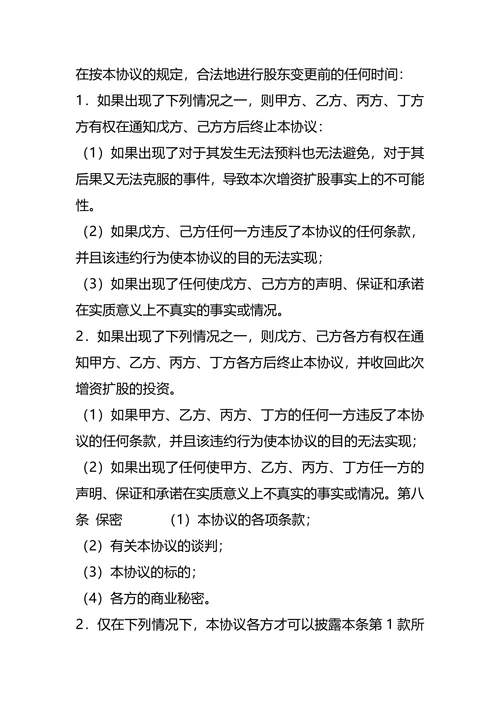 在按本协议的规定，合法地进行股东变更前的任何时间：

1．如果出现了下列情况之一，则甲方、乙方、丙方、丁方方有权在通知戊方、己方方后终止本协议：

（1）如果出现了对于其发生无法预料也无法避免，对于其后果又无法克服的事件，导致本次增资扩股事实上的不可能性。

（2）如果戊方、己方任何一方违反了本协议的任何条款，并且该违约行为使本协议的目的无法实现；

（3）如果出现了任何使戊方、己方方的声明、保证和承诺在实质意义上不真实的事实或情况。

2．如果出现了下列情况之一，则戊方、己方各方有权在通知甲方、乙方、丙方、丁方各方后终止本协议，并收回此次增资扩股的投资。

（1）如果甲方、乙方、丙方、丁方的任何一方违反了本协议的任何条款，并且该违约行为使本协议的目的无法实现；

（2）如果出现了任何使甲方、乙方、丙方、丁方任一方的声明、保证和承诺在实质意义上不真实的事实或情况。第八条 保密 （1）本协议的各项条款；

（2）有关本协议的谈判；

（3）本协议的标的；

（4）各方的商业秘密。

2．仅在下列情况下，本协议各方才可以披露本条第 1 款所